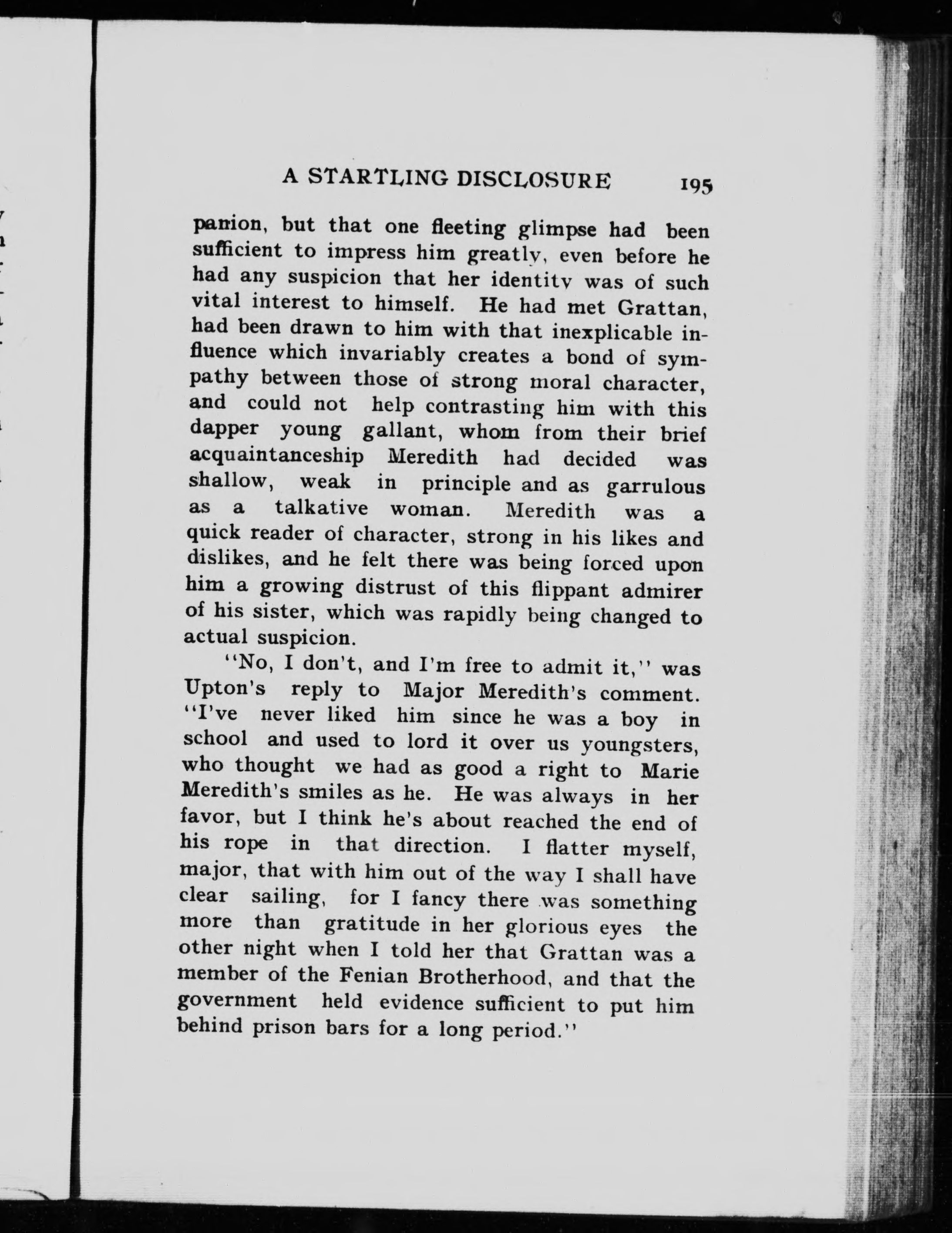 A STARTLING DISCLOSURE 195

panion, but that one fleeting glimpse had been sufficient to impress him greatly, even before he had any suspicion that her identity was of such vital interest to himself. He had met Grattan, had been drawn to him with that inexplicable influence which invariably creates a bond of sympathy between those of strong moral character, and could not help contrasting him with this dapper young gallant, whom from their brief acquaintanceship Meredith had decided was shallow, weak in principle and as garrulous as a talkative woman. Meredith was a quick reader of character, strong in his likes and dislikes, and he felt there was being forced upon him a growing distrust of this flippant admirer of his sister, which was rapidly being changed to actual suspicion.

"No, I don't, and I'm free to admit it," was Upton's reply to Major Meredith's comment. "I've never liked him since he was a boy in school and used to lord it over us youngsters, who thought we had as good a right to Marie Meredith's smiles as he. He was always in her favor, but I think he's about reached the end of his rope in that direction. I flatter myself, major, that with him out of the way I shall have clear sailing, for I fancy there was something more than gratitude in her glorious eyes the other night when I told her that Grattan was a member of the Fenian Brotherhood, and that the government held evidence sufficient to put him behind prison bars for a long period."